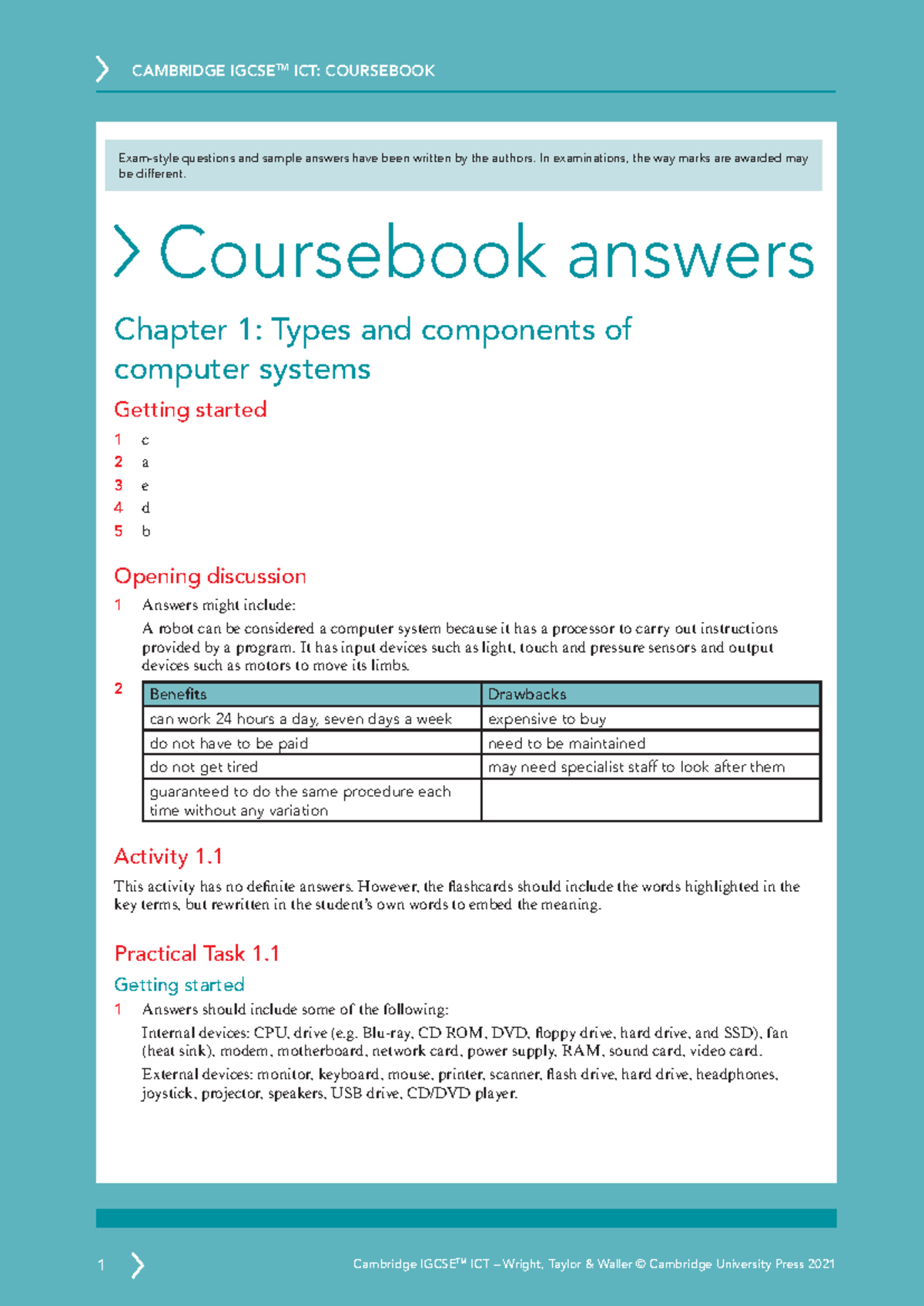 CAMBRIDGE IGCSE™ ICT: COURSEBOOK

Exam-style questions and sample answers have been written by the authors. In examinations, the way marks are awarded may be different.

Coursebook answers

Chapter 1: Types and components of computer systems

Getting started

1 c
2 a
3 e
4 d
5 b

Opening discussion

1 Answers might include:

A robot can be considered a computer system because it has a processor to carry out instructions provided by a program. It has input devices such as light, touch and pressure sensors and output devices such as motors to move its limbs.

2
| Benefits | Drawbacks |
|---|---|
| can work 24 hours a day, seven days a week | expensive to buy |
| do not have to be paid | need to be maintained |
| do not get tired | may need specialist staff to look after them |
| guaranteed to do the same procedure each time without any variation | |

Activity 1.1

This activity has no definite answers. However, the flashcards should include the words highlighted in the key terms, but rewritten in the student's own words to embed the meaning.

Practical Task 1.1

Getting started

1 Answers should include some of the following:

Internal devices: CPU, drive (e.g. Blu-ray, CD ROM, DVD, floppy drive, hard drive, and SSD), fan (heat sink), modem, motherboard, network card, power supply, RAM, sound card, video card.

External devices: monitor, keyboard, mouse, printer, scanner, flash drive, hard drive, headphones, joystick, projector, speakers, USB drive, CD/DVD player.

1

Cambridge IGCSE™ ICT – Wright, Taylor & Waller © Cambridge University Press 2021